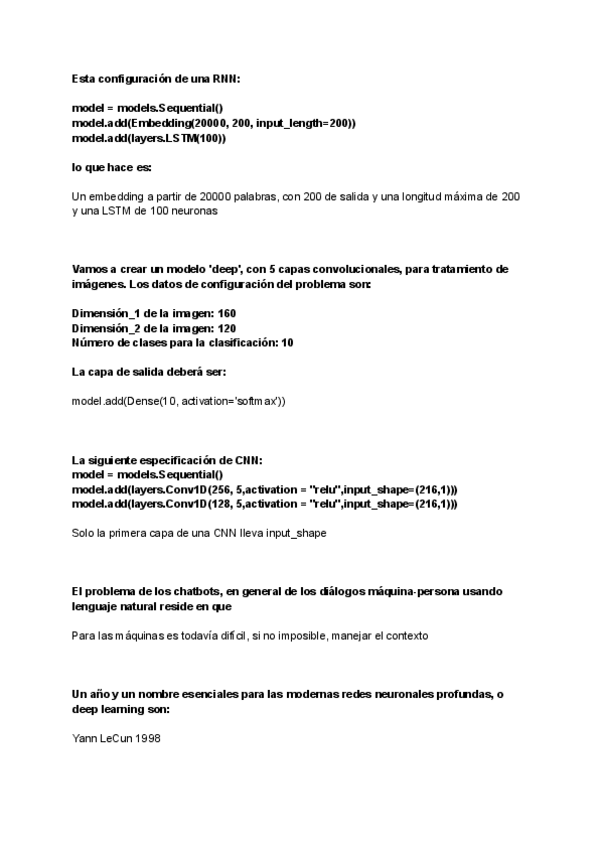 Esta configuración de una RNN:

model = models.Sequential()
model.add(Embedding(20000, 200, input_length=200))
model.add(layers.LSTM(100))

lo que hace es:

Un embedding a partir de 20000 palabras, con 200 de salida y una longitud máxima de 200 y una LSTM de 100 neuronas

Vamos a crear un modelo 'deep', con 5 capas convolucionales, para tratamiento de imágenes. Los datos de configuración del problema son:

Dimensión_1 de la imagen: 160
Dimensión_2 de la imagen: 120
Número de clases para la clasificación: 10

La capa de salida deberá ser:

model.add(Dense(10, activation='softmax'))

La siguiente especificación de CNN:
model = models.Sequential()
model.add(layers.Conv1D(256, 5,activation = "relu",input_shape=(216,1)))
model.add(layers.Conv1D(128, 5,activation = "relu",input_shape=(216,1)))

Solo la primera capa de una CNN lleva input_shape

El problema de los chatbots, en general de los diálogos máquina-persona usando lenguaje natural reside en que

Para las máquinas es todavía difícil, si no imposible, manejar el contexto

Un año y un nombre esenciales para las modernas redes neuronales profundas, o deep learning son:

Yann LeCun 1998